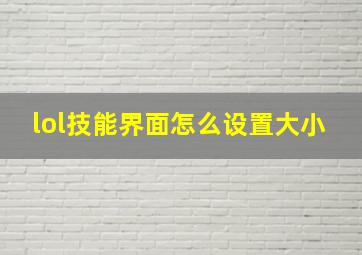 lol技能界面怎么设置大小